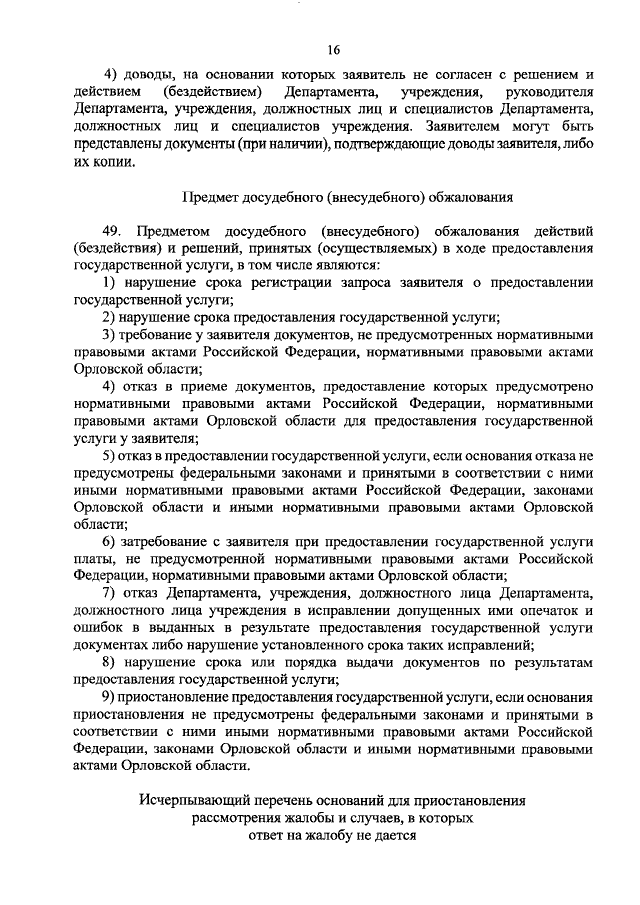 16

4) доводы, на основании которых заявитель не согласен с решением и действием (бездействием) Департамента, учреждения, руководителя Департамента, учреждения, должностных лиц и специалистов Департамента, должностных лиц и специалистов учреждения. Заявителем могут быть представлены документы (при наличии), подтверждающие доводы заявителя, либо их копии.

Предмет досудебного (внесудебного) обжалования

49. Предметом досудебного (внесудебного) обжалования действий (бездействия) и решений, принятых (осуществляемых) в ходе предоставления государственной услуги, в том числе являются:

1) нарушение срока регистрации запроса заявителя о предоставлении государственной услуги;

2) нарушение срока предоставления государственной услуги;

3) требование у заявителя документов, не предусмотренных нормативными правовыми актами Российской Федерации, нормативными правовыми актами Орловской области;

4) отказ в приеме документов, предоставление которых предусмотрено нормативными правовыми актами Российской Федерации, нормативными правовыми актами Орловской области для предоставления государственной услуги у заявителя;

5) отказ в предоставлении государственной услуги, если основания отказа не предусмотрены федеральными законами и принятыми в соответствии с ними иными нормативными правовыми актами Российской Федерации, законами Орловской области и иными нормативными правовыми актами Орловской области;

6) затребование с заявителя при предоставлении государственной услуги платы, не предусмотренной нормативными правовыми актами Российской Федерации, нормативными правовыми актами Орловской области;

7) отказ Департамента, учреждения, должностного лица Департамента, должностного лица учреждения в исправлении допущенных ими опечаток и ошибок в выданных в результате предоставления государственной услуги документах либо нарушение установленного срока таких исправлений;

8) нарушение срока или порядка выдачи документов по результатам предоставления государственной услуги;

9) приостановление предоставления государственной услуги, если основания приостановления не предусмотрены федеральными законами и принятыми в соответствии с ними иными нормативными правовыми актами Российской Федерации, законами Орловской области и иными нормативными правовыми актами Орловской области.

Исчерпывающий перечень оснований для приостановления рассмотрения жалобы и случаев, в которых ответ на жалобу не дается